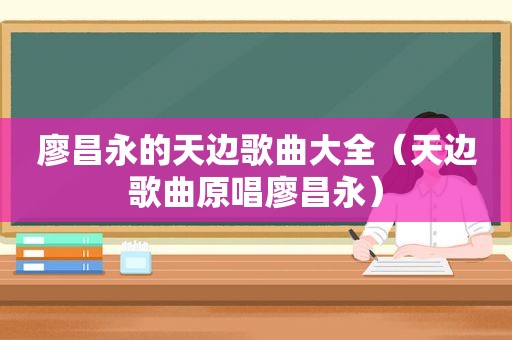 廖昌永的天边歌曲大全（天边歌曲原唱廖昌永）